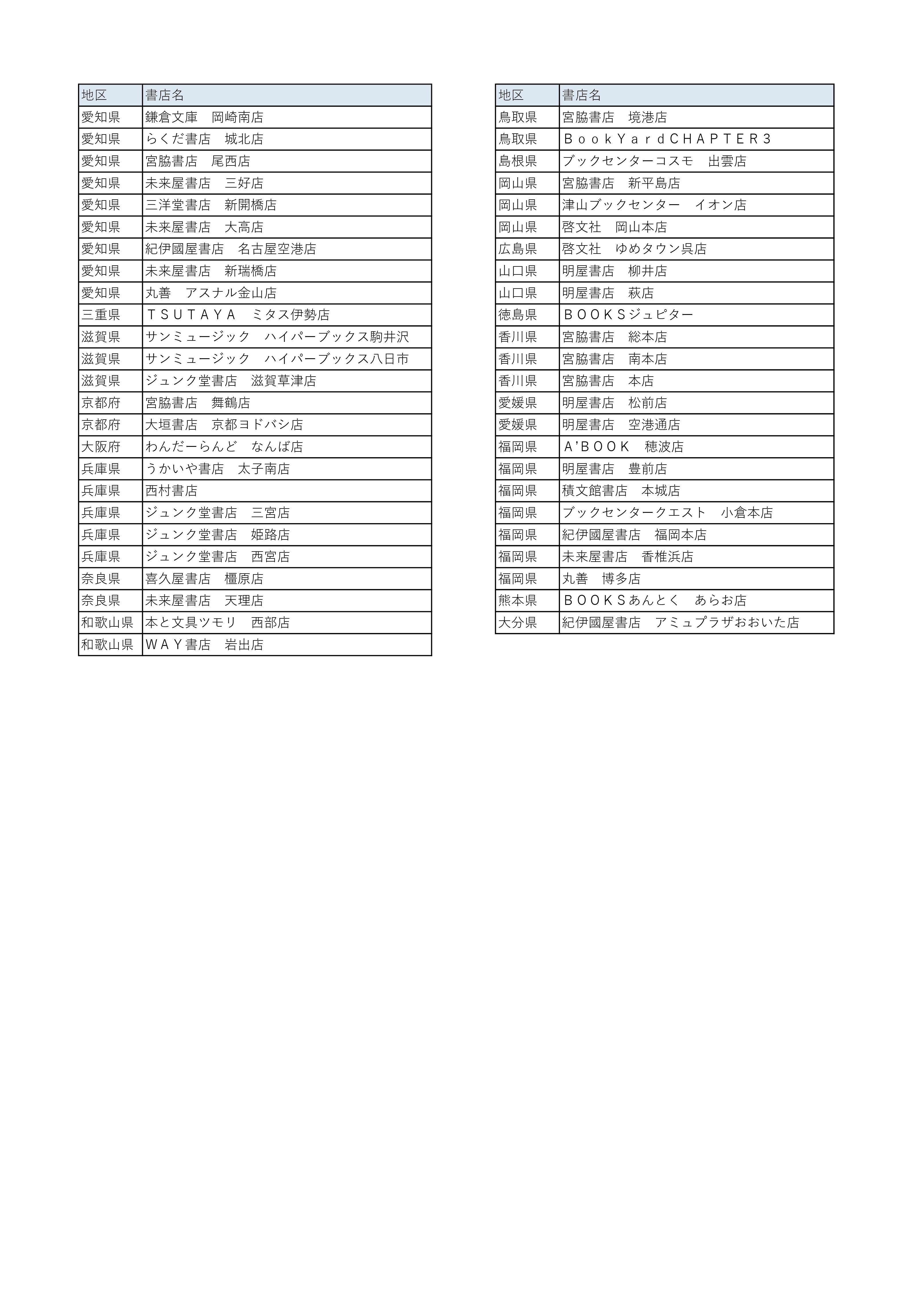 | 地区 | 書店名 |
|---|---|
| 愛知県 | 鎌倉文庫　岡崎南店 |
| 愛知県 | らくだ書店　城北店 |
| 愛知県 | 宮脇書店　尾西店 |
| 愛知県 | 未来屋書店　三好店 |
| 愛知県 | 三洋堂書店　新開橋店 |
| 愛知県 | 未来屋書店　大高店 |
| 愛知県 | 紀伊國屋書店　名古屋空港店 |
| 愛知県 | 未来屋書店　新瑞橋店 |
| 愛知県 | 丸善　アスナル金山店 |
| 三重県 | ＴＳＵＴＡＹＡ　ミタス伊勢店 |
| 滋賀県 | サンミュージック　ハイパーブックス駒井沢 |
| 滋賀県 | サンミュージック　ハイパーブックス八日市 |
| 滋賀県 | ジュンク堂書店　滋賀草津店 |
| 京都府 | 宮脇書店　舞鶴店 |
| 京都府 | 大垣書店　京都ヨドバシ店 |
| 大阪府 | わんだーらんど　なんば店 |
| 兵庫県 | うかいや書店　太子南店 |
| 兵庫県 | 西村書店 |
| 兵庫県 | ジュンク堂書店　三宮店 |
| 兵庫県 | ジュンク堂書店　姫路店 |
| 兵庫県 | ジュンク堂書店　西宮店 |
| 奈良県 | 喜久屋書店　橿原店 |
| 奈良県 | 未来屋書店　天理店 |
| 和歌山県 | 本と文具ツモリ　西部店 |
| 和歌山県 | ＷＡＹ書店　岩出店 |

| 地区 | 書店名 |
|---|---|
| 鳥取県 | 宮脇書店　境港店 |
| 鳥取県 | ＢｏｏｋＹａｒｄＣＨＡＰＴＥＲ３ |
| 島根県 | ブックセンターコスモ　出雲店 |
| 岡山県 | 宮脇書店　新平島店 |
| 岡山県 | 津山ブックセンター　イオン店 |
| 岡山県 | 啓文社　岡山本店 |
| 広島県 | 啓文社　ゆめタウン呉店 |
| 山口県 | 明屋書店　柳井店 |
| 山口県 | 明屋書店　萩店 |
| 徳島県 | ＢＯＯＫＳジュピター |
| 香川県 | 宮脇書店　総本店 |
| 香川県 | 宮脇書店　南本店 |
| 香川県 | 宮脇書店　本店 |
| 愛媛県 | 明屋書店　松前店 |
| 愛媛県 | 明屋書店　空港通店 |
| 福岡県 | Ａ’ＢＯＯＫ　穂波店 |
| 福岡県 | 明屋書店　豊前店 |
| 福岡県 | 積文館書店　本城店 |
| 福岡県 | ブックセンタークエスト　小倉本店 |
| 福岡県 | 紀伊國屋書店　福岡本店 |
| 福岡県 | 未来屋書店　香椎浜店 |
| 福岡県 | 丸善　博多店 |
| 熊本県 | ＢＯＯＫＳあんとく　あらお店 |
| 大分県 | 紀伊國屋書店　アミュプラザおおいた店 |